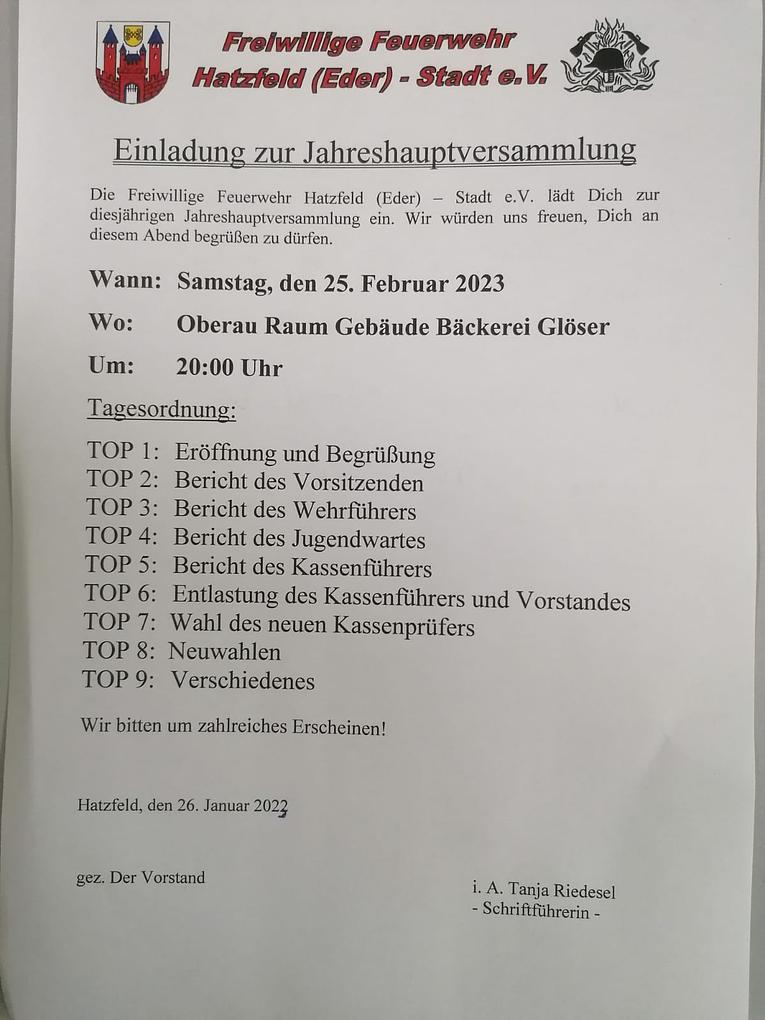 Freiwillige Feuerwehr
Hatzfeld (Eder) - Stadt e.V.

Einladung zur Jahreshauptversammlung

Die Freiwillige Feuerwehr Hatzfeld (Eder) – Stadt e.V. lädt Dich zur diesjährigen Jahreshauptversammlung ein. Wir würden uns freuen, Dich an diesem Abend begrüßen zu dürfen.

Wann: Samstag, den 25. Februar 2023

Wo: Oberau Raum Gebäude Bäckerei Glöser

Um: 20:00 Uhr

Tagesordnung:

TOP 1: Eröffnung und Begrüßung
TOP 2: Bericht des Vorsitzenden
TOP 3: Bericht des Wehrführers
TOP 4: Bericht des Jugendwartes
TOP 5: Bericht des Kassenführers
TOP 6: Entlastung des Kassenführers und Vorstandes
TOP 7: Wahl des neuen Kassenprüfers
TOP 8: Neuwahlen
TOP 9: Verschiedenes

Wir bitten um zahlreiches Erscheinen!

Hatzfeld, den 26. Januar 2023

gez. Der Vorstand

i. A. Tanja Riedesel
- Schriftführerin -